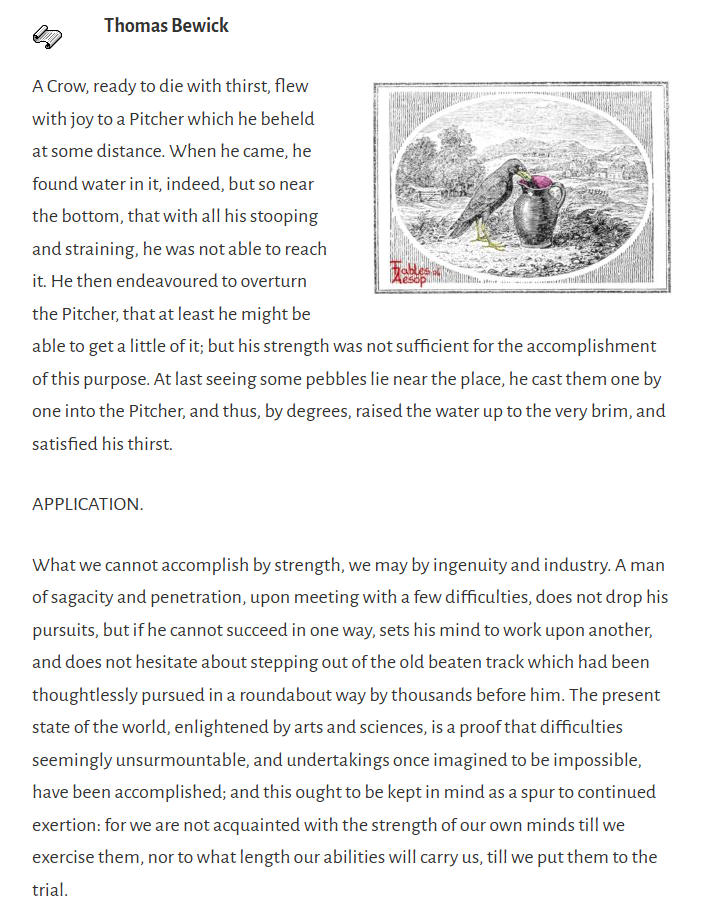 Thomas Bewick

A Crow, ready to die with thirst, flew with joy to a Pitcher which he beheld at some distance. When he came, he found water in it, indeed, but so near the bottom, that with all his stooping and straining, he was not able to reach it. He then endeavoured to overturn the Pitcher, that at least he might be able to get a little of it; but his strength was not sufficient for the accomplishment of this purpose. At last seeing some pebbles lie near the place, he cast them one by one into the Pitcher, and thus, by degrees, raised the water up to the very brim, and satisfied his thirst.

Fables of Aesop

APPLICATION.

What we cannot accomplish by strength, we may by ingenuity and industry. A man of sagacity and penetration, upon meeting with a few difficulties, does not drop his pursuits, but if he cannot succeed in one way, sets his mind to work upon another, and does not hesitate about stepping out of the old beaten track which had been thoughtlessly pursued in a roundabout way by thousands before him. The present state of the world, enlightened by arts and sciences, is a proof that difficulties seemingly unsurmountable, and undertakings once imagined to be impossible, have been accomplished; and this ought to be kept in mind as a spur to continued exertion: for we are not acquainted with the strength of our own minds till we exercise them, nor to what length our abilities will carry us, till we put them to the trial.